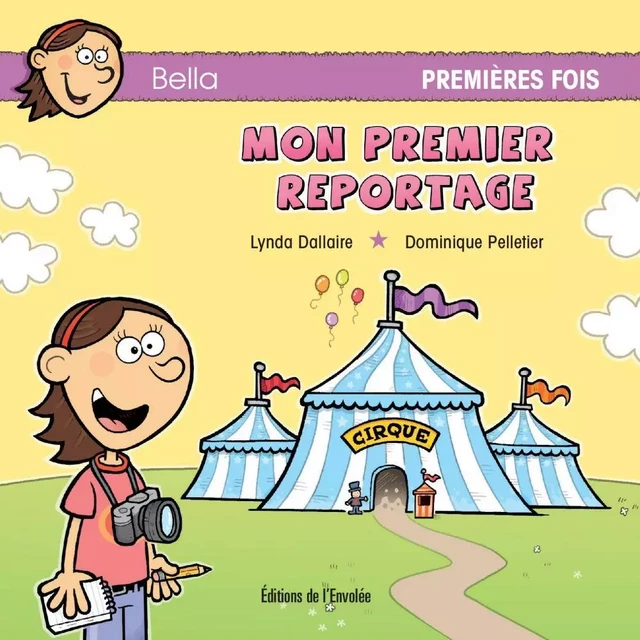 Bella

PREMIÈRES FOIS

MON PREMIER REPORTAGE

Lynda Dallaire ★ Dominique Pelletier

CIRQUE

Éditions de l'Envolée